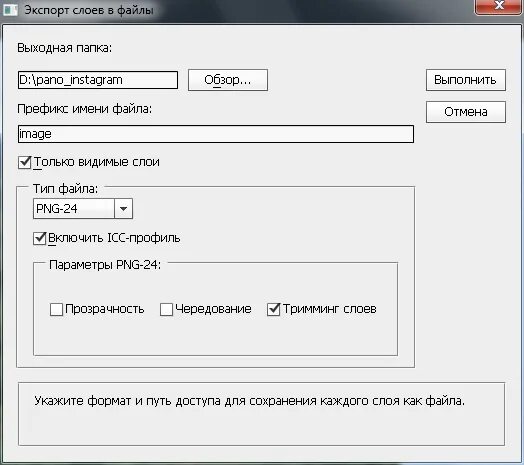 Экспорт слоев в файлы

Выходная папка:

D:\pano_instagram

Обзор...

Выполнить

Отмена

Префикс имени файла:

image

Только видимые слои

Тип файла:

PNG-24

Включить ICC-профиль

Параметры PNG-24:

Прозрачность

Чередование

Тримминг слоев

Укажите формат и путь доступа для сохранения каждого слоя как файла.